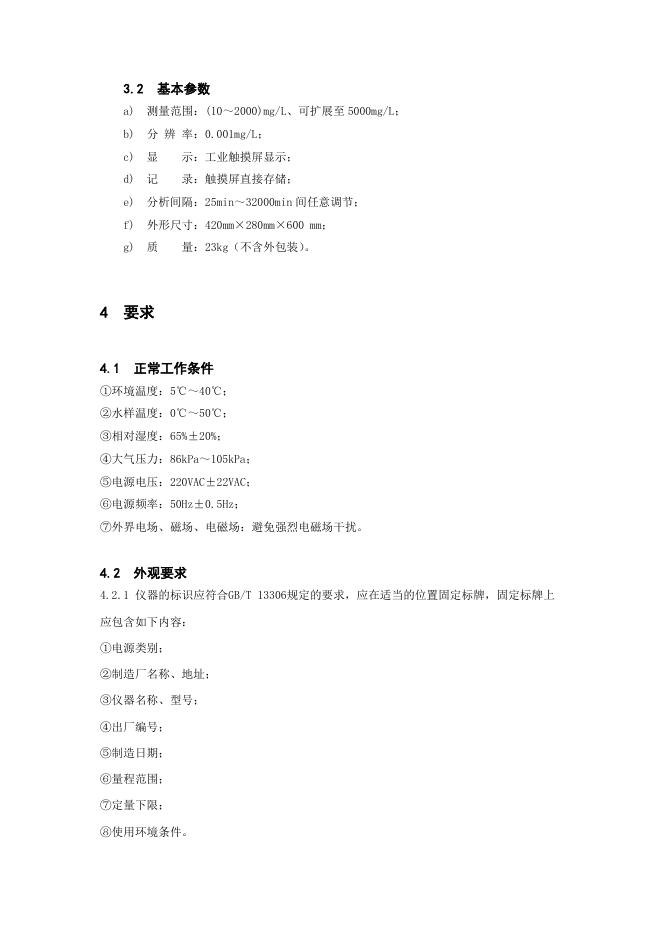 3.2 基本参数

a) 测量范围：(10～2000)mg/L、可扩展至5000mg/L；

b) 分 辨 率：0.001mg/L；

c) 显 示：工业触摸屏显示；

d) 记 录：触摸屏直接存储；

e) 分析间隔：25min～32000min间任意调节；

f) 外形尺寸：420mm×280mm×600 mm；

g) 质 量：23kg（不含外包装）。

4 要求

4.1 正常工作条件

①环境温度：5℃～40℃；

②水样温度：0℃～50℃；

③相对湿度：65%±20%；

④大气压力：86kPa～105kPa；

⑤电源电压：220VAC±22VAC；

⑥电源频率：50Hz±0.5Hz；

⑦外界电场、磁场、电磁场：避免强烈电磁场干扰。

4.2 外观要求

4.2.1 仪器的标识应符合GB/T 13306规定的要求，应在适当的位置固定标牌，固定标牌上应包含如下内容：

①电源类别；

②制造厂名称、地址；

③仪器名称、型号；

④出厂编号；

⑤制造日期；

⑥量程范围；

⑦定量下限；

⑧使用环境条件。